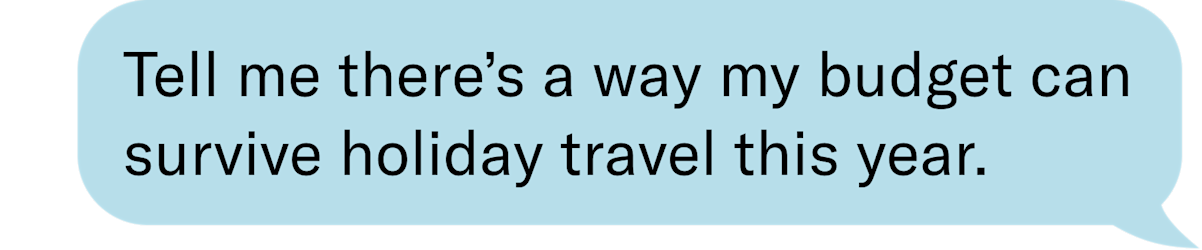 Tell me there’s a way my budget can survive holiday travel this year.